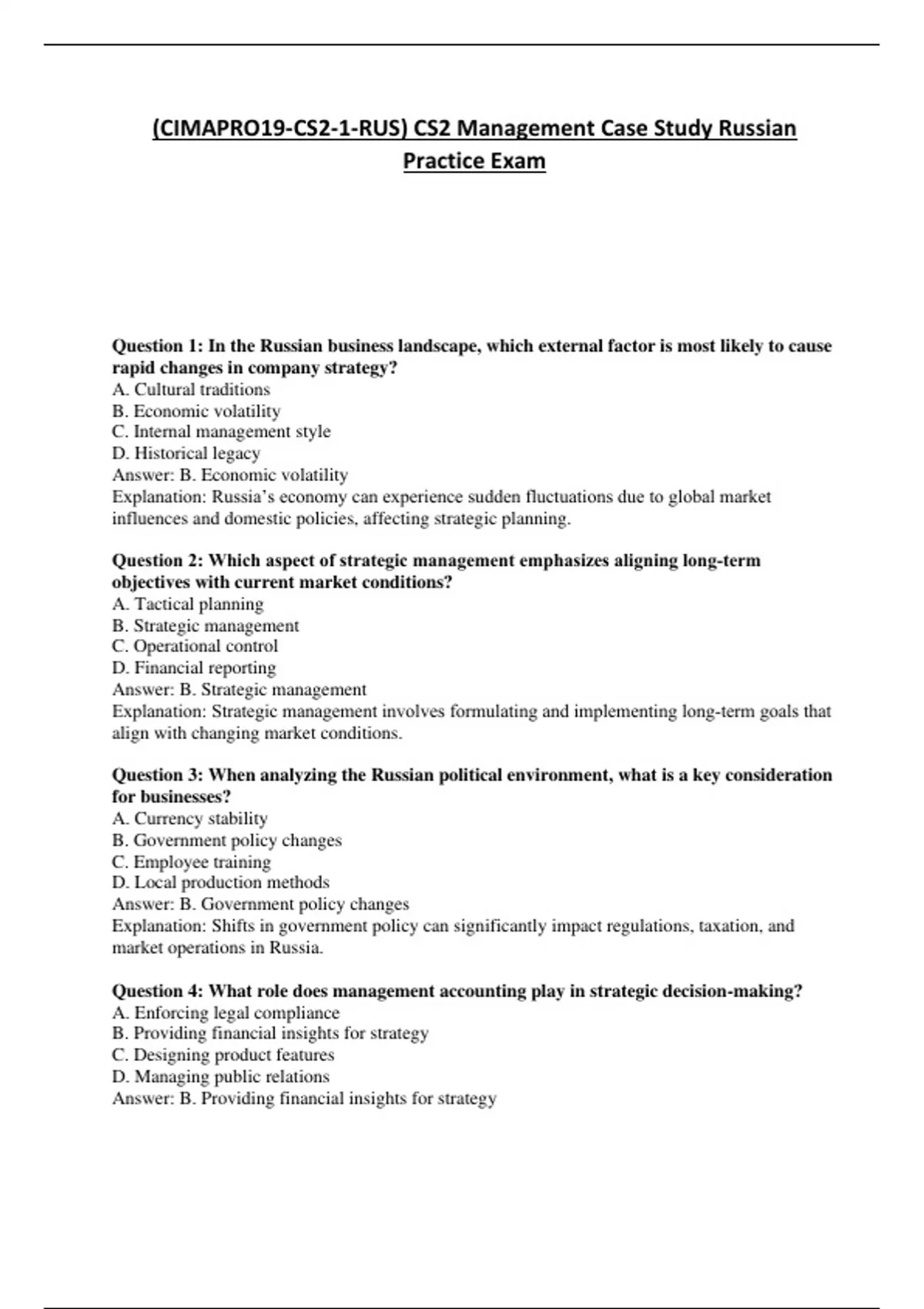 (CIMAPRO19-CS2-1-RUS) CS2 Management Case Study Russian Practice Exam

Question 1: In the Russian business landscape, which external factor is most likely to cause rapid changes in company strategy?
A. Cultural traditions
B. Economic volatility
C. Internal management style
D. Historical legacy
Answer: B. Economic volatility
Explanation: Russia's economy can experience sudden fluctuations due to global market influences and domestic policies, affecting strategic planning.

Question 2: Which aspect of strategic management emphasizes aligning long-term objectives with current market conditions?
A. Tactical planning
B. Strategic management
C. Operational control
D. Financial reporting
Answer: B. Strategic management
Explanation: Strategic management involves formulating and implementing long-term goals that align with changing market conditions.

Question 3: When analyzing the Russian political environment, what is a key consideration for businesses?
A. Currency stability
B. Government policy changes
C. Employee training
D. Local production methods
Answer: B. Government policy changes
Explanation: Shifts in government policy can significantly impact regulations, taxation, and market operations in Russia.

Question 4: What role does management accounting play in strategic decision-making?
A. Enforcing legal compliance
B. Providing financial insights for strategy
C. Designing product features
D. Managing public relations
Answer: B. Providing financial insights for strategy